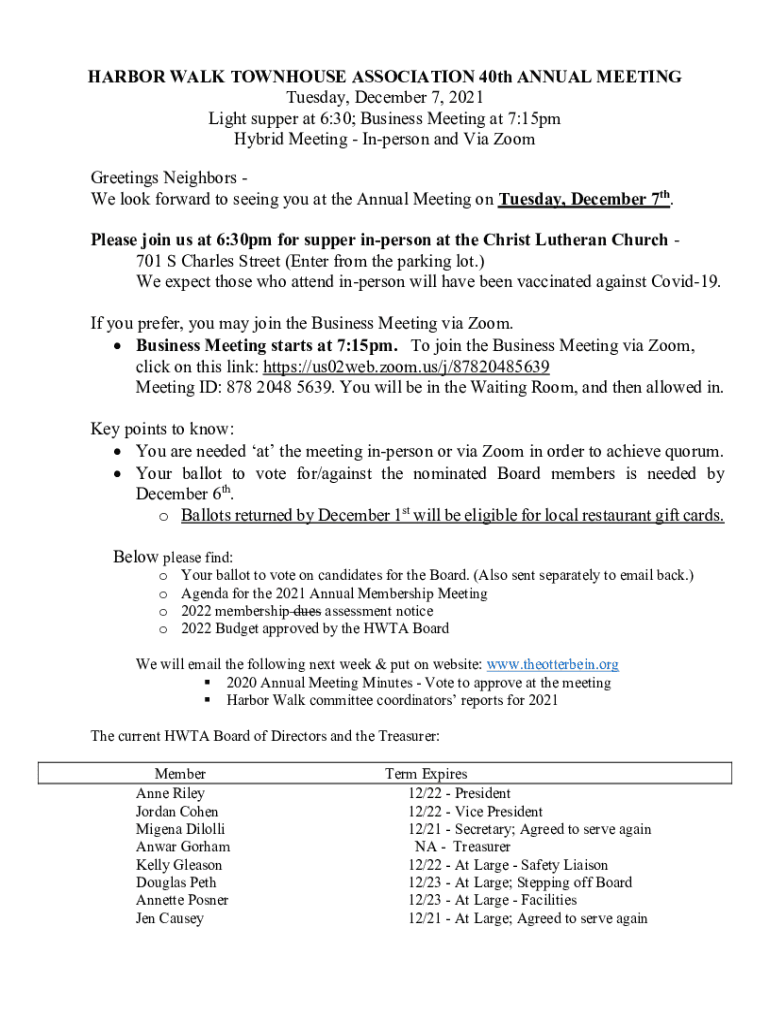 HARBOR WALK TOWNHOUSE ASSOCIATION 40th ANNUAL MEETING
Tuesday, December 7, 2021
Light supper at 6:30; Business Meeting at 7:15pm
Hybrid Meeting - In-person and Via Zoom

Greetings Neighbors -
We look forward to seeing you at the Annual Meeting on Tuesday, December 7$^{th}$.

Please join us at 6:30pm for supper in-person at the Christ Lutheran Church - 701 S Charles Street (Enter from the parking lot.)
We expect those who attend in-person will have been vaccinated against Covid-19.

If you prefer, you may join the Business Meeting via Zoom.
• Business Meeting starts at 7:15pm. To join the Business Meeting via Zoom, click on this link: https://us02web.zoom.us/j/87820485639
Meeting ID: 878 2048 5639. You will be in the Waiting Room, and then allowed in.

Key points to know:
• You are needed 'at' the meeting in-person or via Zoom in order to achieve quorum.
• Your ballot to vote for/against the nominated Board members is needed by December 6$^{th}$.
o Ballots returned by December 1$^{st}$ will be eligible for local restaurant gift cards.

Below please find:
o Your ballot to vote on candidates for the Board. (Also sent separately to email back.)
o Agenda for the 2021 Annual Membership Meeting
o 2022 membership dues assessment notice
o 2022 Budget approved by the HWTA Board

We will email the following next week & put on website: www.theotterbein.org
▪ 2020 Annual Meeting Minutes - Vote to approve at the meeting
▪ Harbor Walk committee coordinators' reports for 2021

The current HWTA Board of Directors and the Treasurer:

| Member | Term Expires |
|---|---|
| Anne Riley | 12/22 - President |
| Jordan Cohen | 12/22 - Vice President |
| Migena Dilolli | 12/21 - Secretary; Agreed to serve again |
| Anwar Gorham | NA - Treasurer |
| Kelly Gleason | 12/22 - At Large - Safety Liaison |
| Douglas Peth | 12/23 - At Large; Stepping off Board |
| Annette Posner | 12/23 - At Large - Facilities |
| Jen Causey | 12/21 - At Large; Agreed to serve again |